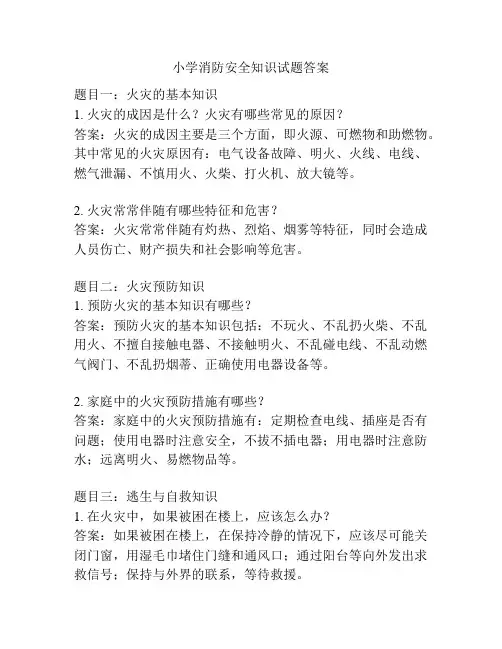 小学消防安全知识试题答案

题目一：火灾的基本知识
1. 火灾的成因是什么？火灾有哪些常见的原因？
答案：火灾的成因主要是三个方面，即火源、可燃物和助燃物。其中常见的火灾原因有：电气设备故障、明火、火线、电线、燃气泄漏、不慎用火、火柴、打火机、放大镜等。

2. 火灾常常伴随有哪些特征和危害？
答案：火灾常常伴随有灼热、烈焰、烟雾等特征，同时会造成人员伤亡、财产损失和社会影响等危害。

题目二：火灾预防知识
1. 预防火灾的基本知识有哪些？
答案：预防火灾的基本知识包括：不玩火、不乱扔火柴、不乱用火、不擅自接触电器、不接触明火、不乱碰电线、不乱动燃气阀门、不乱扔烟蒂、正确使用电器设备等。

2. 家庭中的火灾预防措施有哪些？
答案：家庭中的火灾预防措施有：定期检查电线、插座是否有问题；使用电器时注意安全，不拔不插电器；用电器时注意防水；远离明火、易燃物品等。

题目三：逃生与自救知识
1. 在火灾中，如果被困在楼上，应该怎么办？
答案：如果被困在楼上，在保持冷静的情况下，应该尽可能关闭门窗，用湿毛巾堵住门缝和通风口；通过阳台等向外发出求救信号；保持与外界的联系，等待救援。